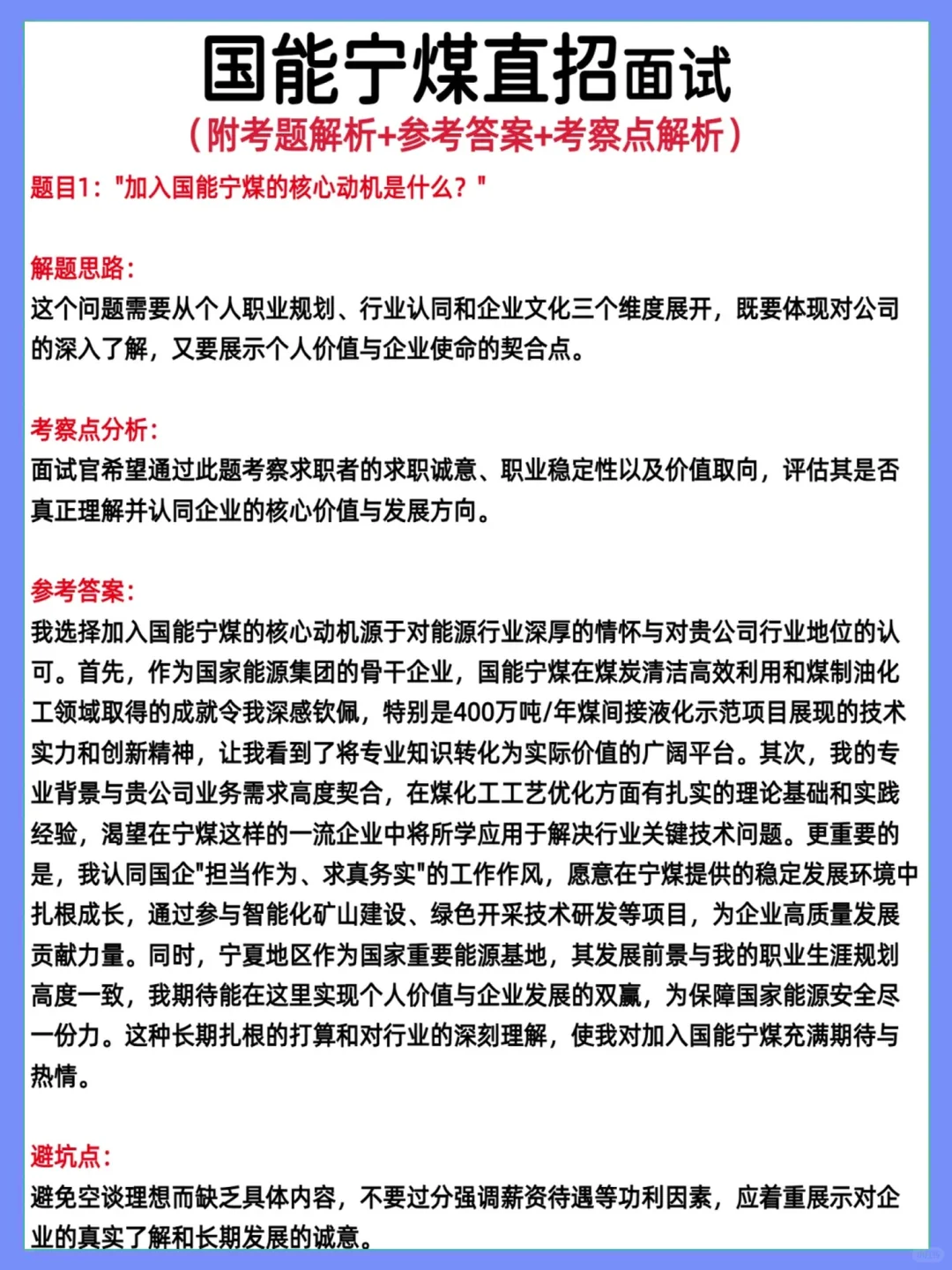 国能宁煤直招面试
（附考题解析+参考答案+考察点解析）

题目1："加入国能宁煤的核心动机是什么？"

解题思路：
这个问题需要从个人职业规划、行业认同和企业文化三个维度展开，既要体现对公司的深入了解，又要展示个人价值与企业使命的契合点。

考察点分析：
面试官希望通过此题考察求职者的求职诚意、职业稳定性以及价值取向，评估其是否真正理解并认同企业的核心价值与发展方向。

参考答案：
我选择加入国能宁煤的核心动机源于对能源行业深厚的情怀与对贵公司行业地位的认可。首先，作为国家能源集团的骨干企业，国能宁煤在煤炭清洁高效利用和煤制油化工领域取得的成就令我深感钦佩，特别是400万吨/年煤间接液化示范项目展现的技术实力和创新精神，让我看到了将专业知识转化为实际价值的广阔平台。其次，我的专业背景与贵公司业务需求高度契合，在煤化工工艺优化方面有扎实的理论基础和实践经验，渴望在宁煤这样的一流企业中将所学应用于解决行业关键技术问题。更重要的是，我认同国企"担当作为、求真务实"的工作作风，愿意在宁煤提供的稳定发展环境中扎根成长，通过参与智能化矿山建设、绿色开采技术研发等项目，为企业高质量发展贡献力量。同时，宁夏地区作为国家重要能源基地，其发展前景与我的职业生涯规划高度一致，我期待能在这里实现个人价值与企业发展的双赢，为保障国家能源安全尽一份力。这种长期扎根的打算和对行业的深刻理解，使我对加入国能宁煤充满期待与热情。

避坑点：
避免空谈理想而缺乏具体内容，不要过分强调薪资待遇等功利因素，应着重展示对企业的真实了解和长期发展的诚意。